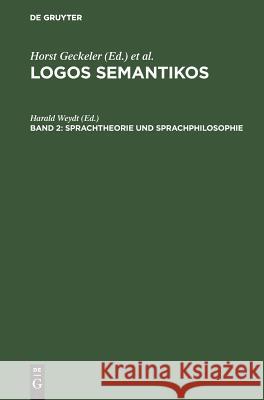 DE GRUYTER

Horst Geckeler (Ed.) et al.
LOGOS SEMANTIKOS

Harald Weydt (Ed.)
BAND 2: SPRACHTHEORIE UND SPRACHPHILOSOPHIE

DE
G

Kraina Książek